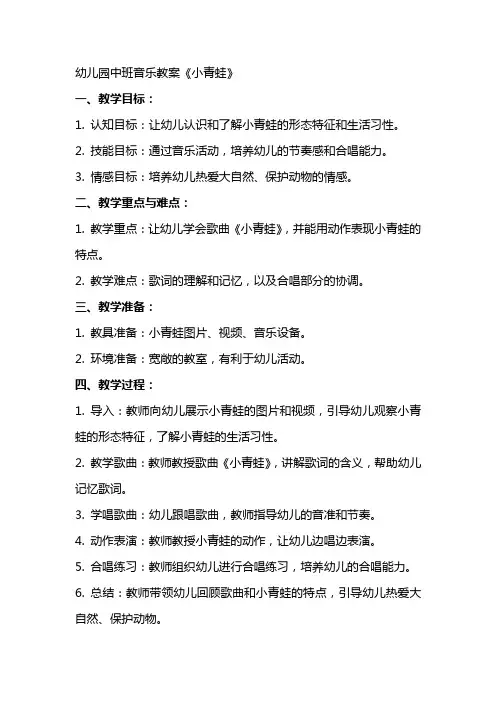 幼儿园中班音乐教案《小青蛙》

一、教学目标：

1. 认知目标：让幼儿认识和了解小青蛙的形态特征和生活习性。

2. 技能目标：通过音乐活动，培养幼儿的节奏感和合唱能力。

3. 情感目标：培养幼儿热爱大自然、保护动物的情感。

二、教学重点与难点：

1. 教学重点：让幼儿学会歌曲《小青蛙》，并能用动作表现小青蛙的特点。

2. 教学难点：歌词的理解和记忆，以及合唱部分的协调。

三、教学准备：

1. 教具准备：小青蛙图片、视频、音乐设备。

2. 环境准备：宽敞的教室，有利于幼儿活动。

四、教学过程：

1. 导入：教师向幼儿展示小青蛙的图片和视频，引导幼儿观察小青蛙的形态特征，了解小青蛙的生活习性。

2. 教学歌曲：教师教授歌曲《小青蛙》，讲解歌词的含义，帮助幼儿记忆歌词。

3. 学唱歌曲：幼儿跟唱歌曲，教师指导幼儿的音准和节奏。

4. 动作表演：教师教授小青蛙的动作，让幼儿边唱边表演。

5. 合唱练习：教师组织幼儿进行合唱练习，培养幼儿的合唱能力。

6. 总结：教师带领幼儿回顾歌曲和小青蛙的特点，引导幼儿热爱大自然、保护动物。